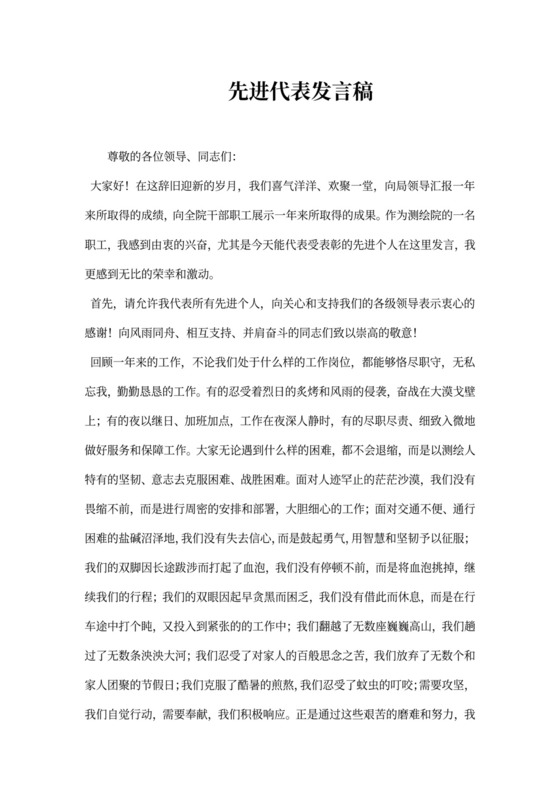 先进代表发言稿

尊敬的各位领导、同志们:

大家好！在这辞旧迎新的岁月，我们喜气洋洋、欢聚一堂，向局领导汇报一年来所取得的成绩，向全院干部职工展示一年来所取得的成果。作为测绘院的一名职工，我感到由衷的兴奋，尤其是今天能代表受表彰的先进个人在这里发言，我更感到无比的荣幸和激动。

首先，请允许我代表所有先进个人，向关心和支持我们的各级领导表示衷心的感谢！向风雨同舟、相互支持、并肩奋斗的同志们致以崇高的敬意！

回顾一年来的工作，不论我们处于什么样的工作岗位，都能够恪尽职守，无私忘我，勤勤恳恳的工作。有的忍受着烈日的炙烤和风雨的侵袭，奋战在大漠戈壁上；有的夜以继日、加班加点，工作在夜深人静时，有的尽职尽责、细致入微地做好服务和保障工作。大家无论遇到什么样的困难，都不会退缩，而是以测绘人特有的坚韧、意志去克服困难、战胜困难。面对人迹罕止的茫茫沙漠，我们没有畏缩不前，而是进行周密的安排和部署，大胆细心的工作；面对交通不便、通行困难的盐碱沼泽地，我们没有失去信心，而是鼓起勇气，用智慧和坚韧予以征服；我们的双脚因长途跋涉而打起了血泡，我们没有停顿不前，而是将血泡挑掉，继续我们的行程；我们的双眼因起早贪黑而困乏，我们没有借此而休息，而是在行车途中打个盹，又投入到紧张的的工作中；我们翻越了无数座巍巍高山，我们趟过了无数条泱泱大河；我们忍受了对家人的百般思念之苦，我们放弃了无数个和家人团聚的节假日；我们克服了酷暑的煎熬，我们忍受了蚊虫的叮咬；需要攻坚，我们自觉行动，需要奉献，我们积极响应。正是通过这些艰苦的磨难和努力，我